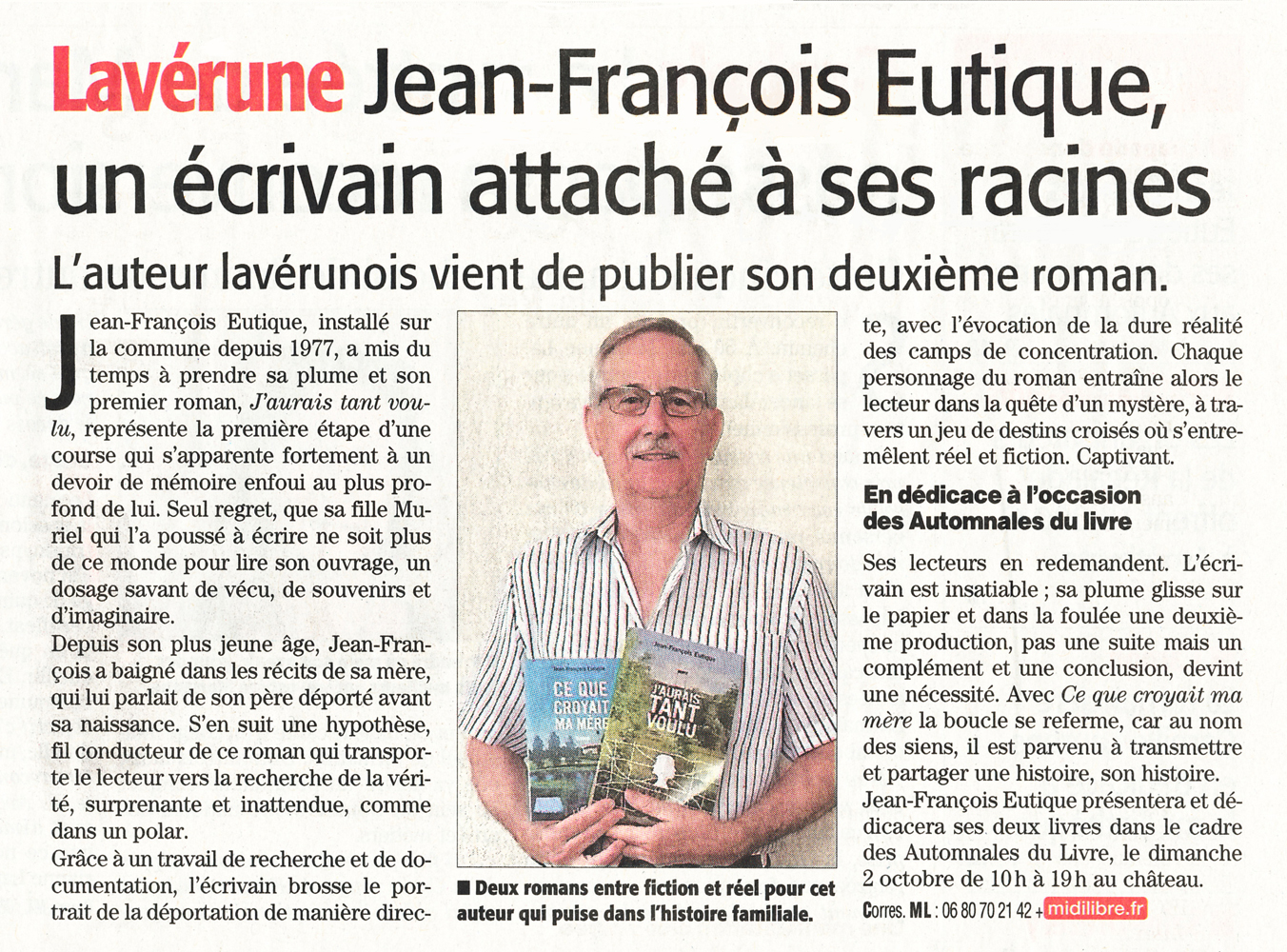 Lavérune Jean-François Eutique, un écrivain attaché à ses racines

L'auteur lavérunois vient de publier son deuxième roman.

Jean-François Eutique, installé sur la commune depuis 1977, a mis du temps à prendre sa plume et son premier roman, J'aurais tant voulu, représente la première étape d'une course qui s'apparente fortement à un devoir de mémoire enfoui au plus profond de lui. Seul regret, que sa fille Muriel qui l'a poussé à écrire ne soit plus de ce monde pour lire son ouvrage, un dosage savant de vécu, de souvenirs et d'imaginaire.

Depuis son plus jeune âge, Jean-François a baigné dans les récits de sa mère, qui lui parlait de son père déporté avant sa naissance. S'en suit une hypothèse, fil conducteur de ce roman qui transporte le lecteur vers la recherche de la vérité, surprenante et inattendue, comme dans un polar.

Grâce à un travail de recherche et de documentation, l'écrivain brosse le portrait de la déportation de manière directe, avec l'évocation de la dure réalité des camps de concentration. Chaque personnage du roman entraîne alors le lecteur dans la quête d'un mystère, à travers un jeu de destins croisés où s'entremêlent réel et fiction. Captivant.

En dédicace à l'occasion des Automnales du livre

Ses lecteurs en redemandent. L'écrivain est insatiable ; sa plume glisse sur le papier et dans la foulée une deuxième production, pas une suite mais un complément et une conclusion, devint une nécessité. Avec Ce que croyait ma mère la boucle se referme, car au nom des siens, il est parvenu à transmettre et partager une histoire, son histoire.

Jean-François Eutique présentera et dédicacera ses deux livres dans le cadre des Automnales du Livre, le dimanche 2 octobre de 10 h à 19 h au château.

Corres. ML : 06 80 70 21 42 + midilibre.fr

Jean-François Eutique
CE QUE CROYAIT MA MÈRE

Jean-François Eutique
J'AURAIS TANT VOULU

■ Deux romans entre fiction et réel pour cet auteur qui puise dans l'histoire familiale.